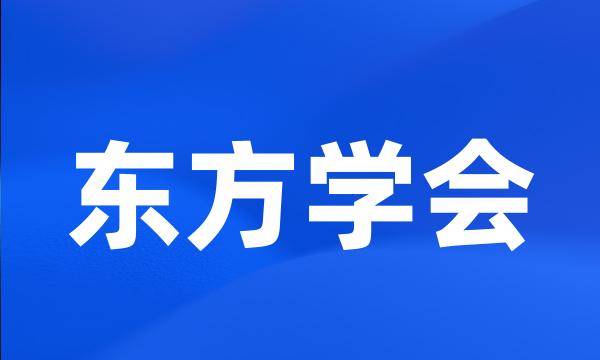 东方学会